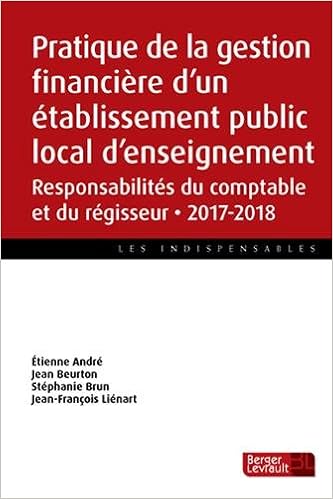 Pratique de la gestion financière d'un établissement public local d'enseignement

Responsabilités du comptable et du régisseur • 2017-2018

LES INDISPENSABLES

Étienne André
Jean Beurton
Stéphanie Brun
Jean-François Liénart

Berger Levrault BL